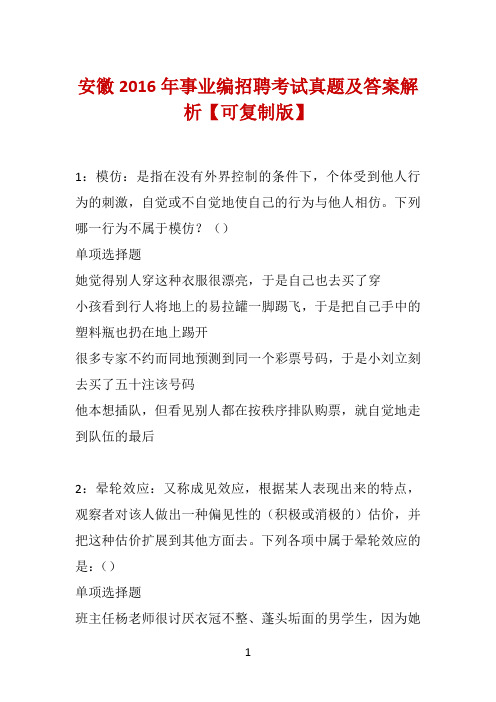 安徽 2016 年事业编招聘考试真题及答案解析【可复制版】

1：模仿：是指在没有外界控制的条件下，个体受到他人行为的刺激，自觉或不自觉地使自己的行为与他人相仿。下列哪一行为不属于模仿？（）

单项选择题

她觉得别人穿这种衣服很漂亮，于是自己也去买了穿

小孩看到行人将地上的易拉罐一脚踢飞，于是把自己手中的塑料瓶也扔在地上踢开

很多专家不约而同地预测到同一个彩票号码，于是小刘立刻去买了五十注该号码

他本想插队，但看见别人都在按秩序排队购票，就自觉地走到队伍的最后

2：晕轮效应：又称成见效应，根据某人表现出来的特点，观察者对该人做出一种偏见性的（积极或消极的）估价，并把这种估价扩展到其他方面去。下列各项中属于晕轮效应的是：（）

单项选择题

班主任杨老师很讨厌衣冠不整、蓬头垢面的男学生，因为她

1